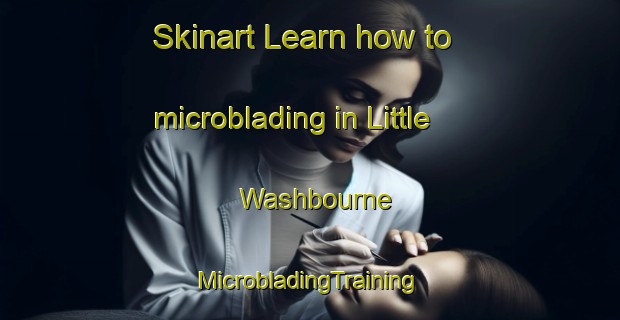 Skinart Learn how to microblading in Little Washbourne MicrobladingTraining